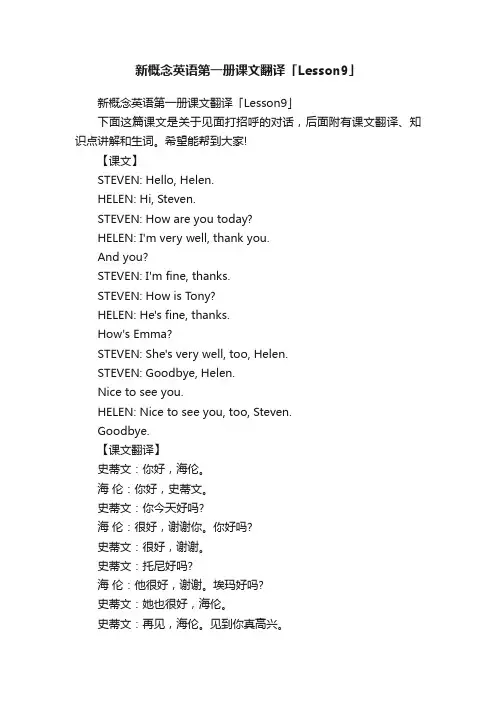 新概念英语第一册课文翻译「Lesson9」

新概念英语第一册课文翻译「Lesson9」

下面这篇课文是关于见面打招呼的对话，后面附有课文翻译、知识点讲解和生词。希望能帮到大家!

【课文】

STEVEN: Hello, Helen.

HELEN: Hi, Steven.

STEVEN: How are you today?

HELEN: I'm very well, thank you.

And you?

STEVEN: I'm fine, thanks.

STEVEN: How is Tony?

HELEN: He's fine, thanks.

How's Emma?

STEVEN: She's very well, too, Helen.

STEVEN: Goodbye, Helen.

Nice to see you.

HELEN: Nice to see you, too, Steven.

Goodbye.

【课文翻译】

史蒂文：你好，海伦。

海 伦：你好，史蒂文。

史蒂文：你今天好吗?

海 伦：很好，谢谢你。你好吗?

史蒂文：很好，谢谢。

史蒂文：托尼好吗?

海 伦：他很好，谢谢。埃玛好吗?

史蒂文：她也很好，海伦。

史蒂文：再见，海伦。见到你真高兴。